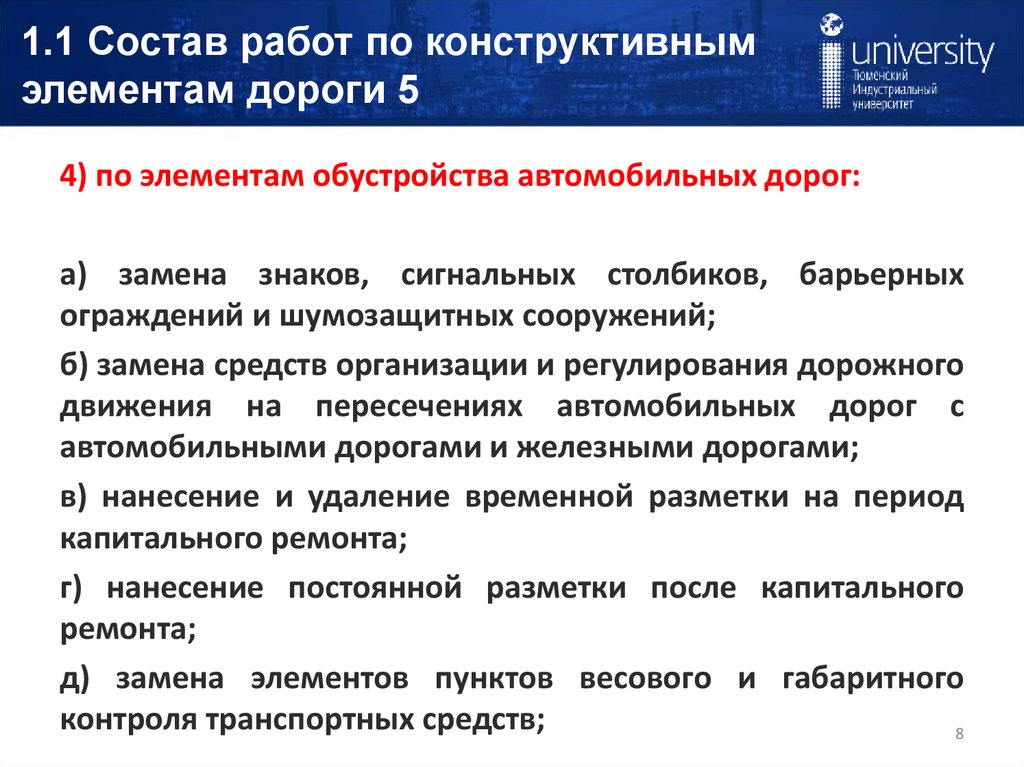 1.1 Состав работ по конструктивным элементам дороги 5

university
Тюменский Индустриальный университет

4) по элементам обустройства автомобильных дорог:

а) замена знаков, сигнальных столбиков, барьерных ограждений и шумозащитных сооружений;

б) замена средств организации и регулирования дорожного движения на пересечениях автомобильных дорог с автомобильными дорогами и железными дорогами;

в) нанесение и удаление временной разметки на период капитального ремонта;

г) нанесение постоянной разметки после капитального ремонта;

д) замена элементов пунктов весового и габаритного контроля транспортных средств;

8